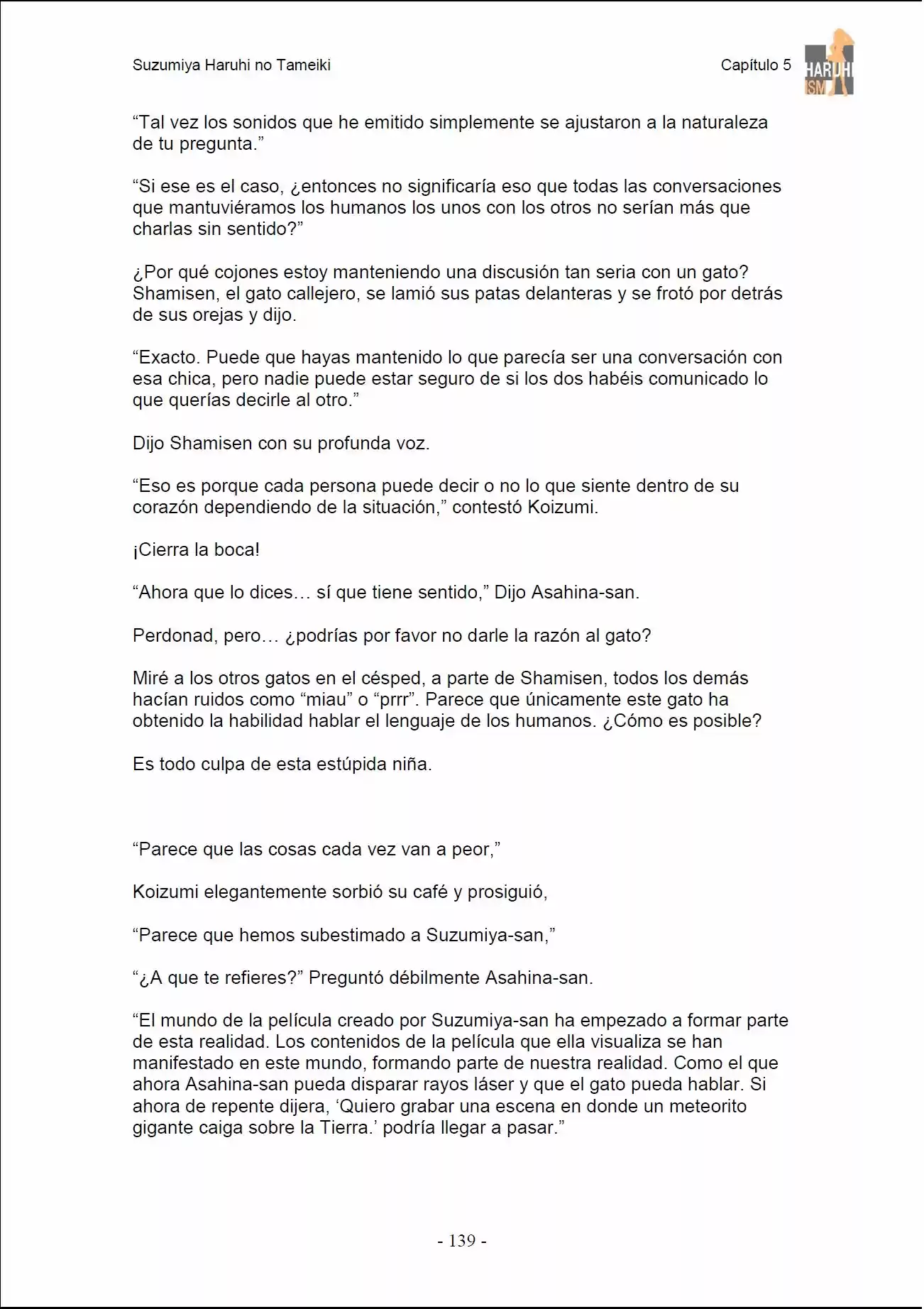 Suzumiya Haruhi no Tameiki

Capítulo 5

HARUHI ISM

"Tal vez los sonidos que he emitido simplemente se ajustaron a la naturaleza de tu pregunta."

"Si ese es el caso, ¿entonces no significaría eso que todas las conversaciones que mantuviéramos los humanos los unos con los otros no serían más que charlas sin sentido?"

¿Por qué cojones estoy manteniendo una discusión tan seria con un gato? Shamisen, el gato callejero, se lamió sus patas delanteras y se frotó por detrás de sus orejas y dijo.

"Exacto. Puede que hayas mantenido lo que parecía ser una conversación con esa chica, pero nadie puede estar seguro de si los dos habéis comunicado lo que querías decirle al otro."

Dijo Shamisen con su profunda voz.

"Eso es porque cada persona puede decir o no lo que siente dentro de su corazón dependiendo de la situación," contestó Koizumi.

¡Cierra la boca!

"Ahora que lo dices… sí que tiene sentido," Dijo Asahina-san.

Perdonad, pero… ¿podrías por favor no darle la razón al gato?

Miré a los otros gatos en el césped, a parte de Shamisen, todos los demás hacían ruidos como "miau" o "prrr". Parece que únicamente este gato ha obtenido la habilidad hablar el lenguaje de los humanos. ¿Cómo es posible?

Es todo culpa de esta estúpida niña.

"Parece que las cosas cada vez van a peor,"

Koizumi elegantemente sorbió su café y prosiguió,

"Parece que hemos subestimado a Suzumiya-san,"

"¿A que te refieres?" Preguntó débilmente Asahina-san.

"El mundo de la película creado por Suzumiya-san ha empezado a formar parte de esta realidad. Los contenidos de la película que ella visualiza se han manifestado en este mundo, formando parte de nuestra realidad. Como el que ahora Asahina-san pueda disparar rayos láser y que el gato pueda hablar. Si ahora de repente dijera, 'Quiero grabar una escena en donde un meteorito gigante caiga sobre la Tierra.' podría llegar a pasar."

- 139 -